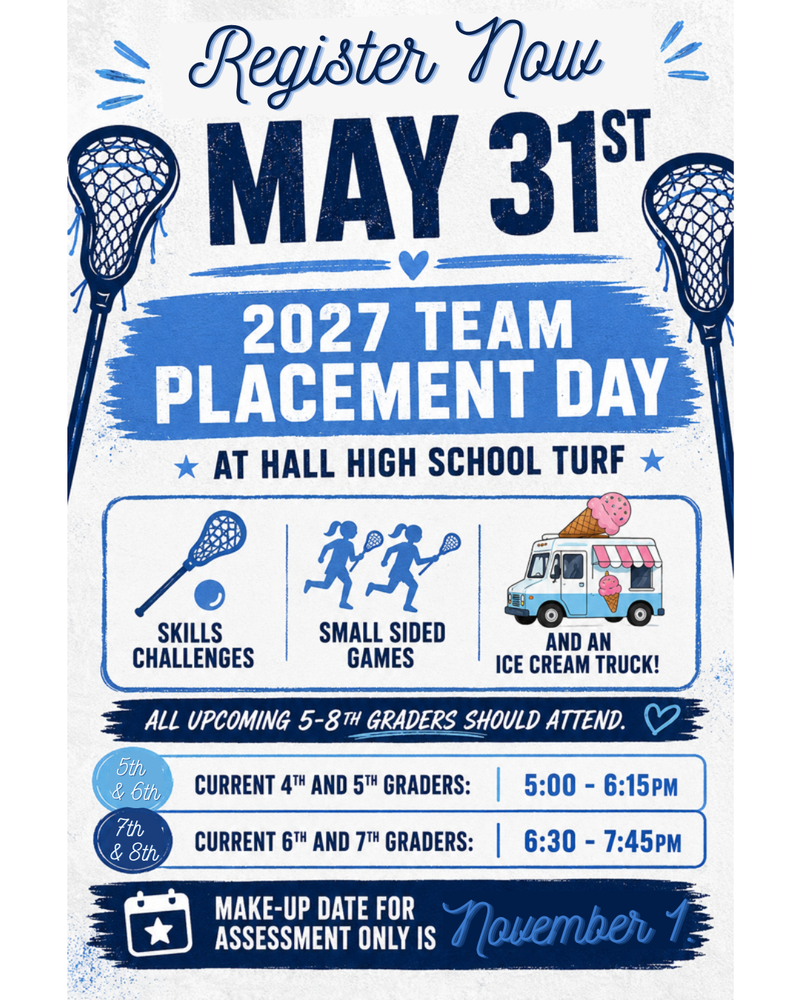 Register Now

MAY 31ST

2027 TEAM PLACEMENT DAY

★ AT HALL HIGH SCHOOL TURF ★

SKILLS CHALLENGES

SMALL SIDED GAMES

AND AN ICE CREAM TRUCK!

ALL UPCOMING 5-8TH GRADERS SHOULD ATTEND.

5th & 6th CURRENT 4TH AND 5TH GRADERS: 5:00 - 6:15PM

7th & 8th CURRENT 6TH AND 7TH GRADERS: 6:30 - 7:45PM

MAKE-UP DATE FOR ASSESSMENT ONLY IS November 1.